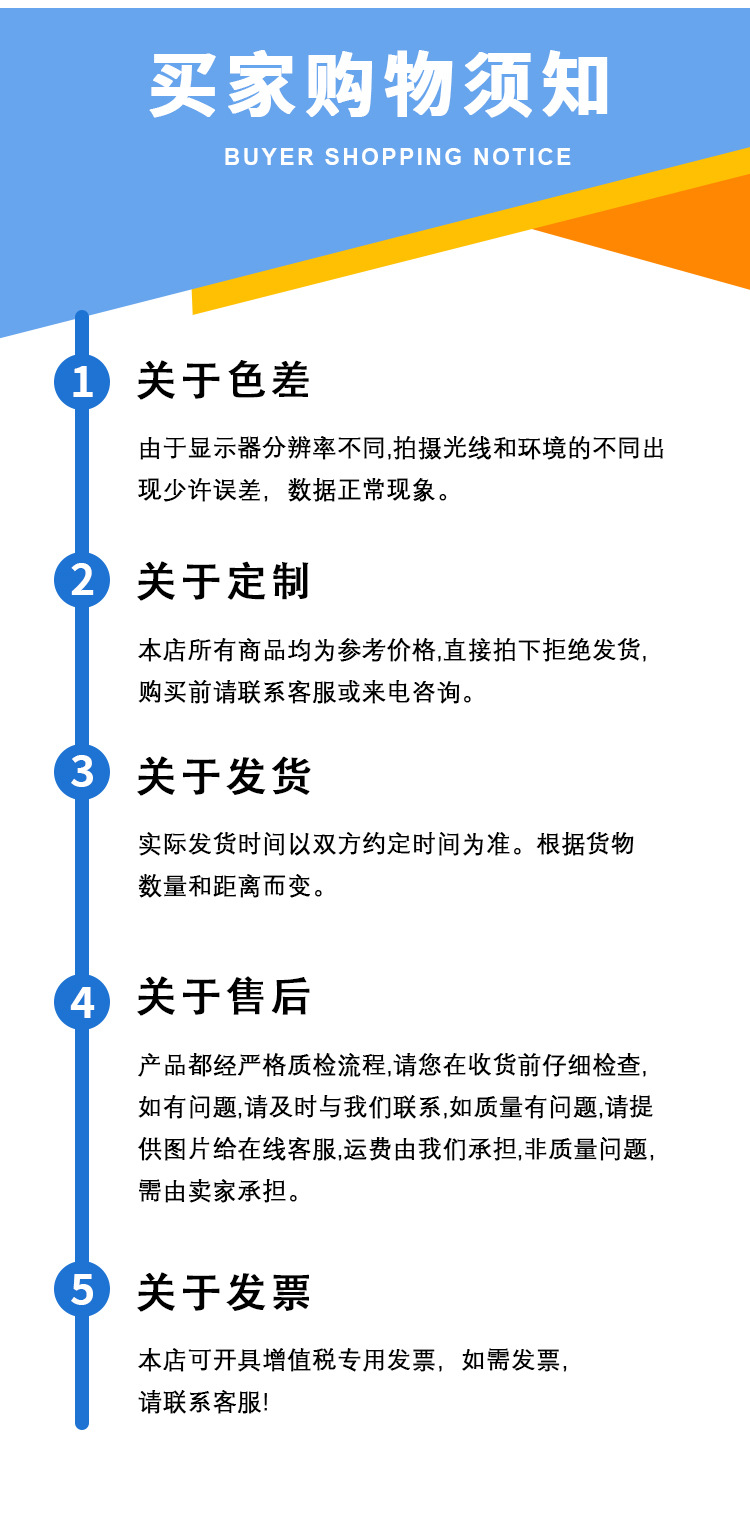 买家购物须知

BUYER SHOPPING NOTICE

1 关于色差

由于显示器分辨率不同,拍摄光线和环境的不同出现少许误差，数据正常现象。

2 关于定制

本店所有商品均为参考价格,直接拍下拒绝发货,购买前请联系客服或来电咨询。

3 关于发货

实际发货时间以双方约定时间为准。根据货物数量和距离而变。

4 关于售后

产品都经严格质检流程,请您在收货前仔细检查,如有问题,请及时与我们联系,如质量有问题,请提供图片给在线客服,运费由我们承担,非质量问题,需由卖家承担。

5 关于发票

本店可开具增值税专用发票，如需发票，请联系客服!